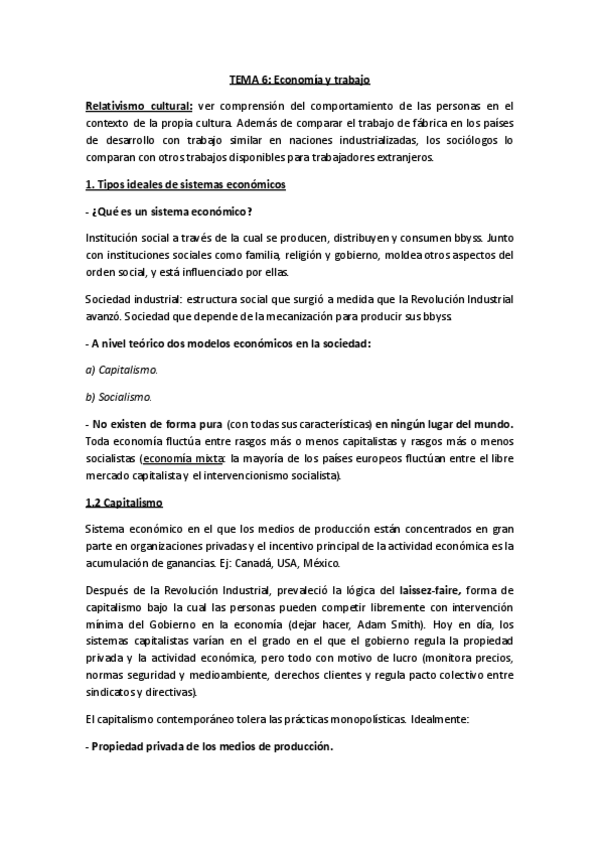 TEMA 6: Economía y trabajo

Relativismo cultural: ver comprensión del comportamiento de las personas en el contexto de la propia cultura. Además de comparar el trabajo de fábrica en los países de desarrollo con trabajo similar en naciones industrializadas, los sociólogos lo comparan con otros trabajos disponibles para trabajadores extranjeros.

1. Tipos ideales de sistemas económicos

- ¿Qué es un sistema económico?

Institución social a través de la cual se producen, distribuyen y consumen bbyss. Junto con instituciones sociales como familia, religión y gobierno, moldea otros aspectos del orden social, y está influenciado por ellas.

Sociedad industrial: estructura social que surgió a medida que la Revolución Industrial avanzó. Sociedad que depende de la mecanización para producir sus bbyss.

- A nivel teórico dos modelos económicos en la sociedad:

a) Capitalismo.

b) Socialismo.

- No existen de forma pura (con todas sus características) en ningún lugar del mundo. Toda economía fluctúa entre rasgos más o menos capitalistas y rasgos más o menos socialistas (economía mixta: la mayoría de los países europeos fluctúan entre el libre mercado capitalista y el intervencionismo socialista).

1.2 Capitalismo

Sistema económico en el que los medios de producción están concentrados en gran parte en organizaciones privadas y el incentivo principal de la actividad económica es la acumulación de ganancias. Ej: Canadá, USA, México.

Después de la Revolución Industrial, prevaleció la lógica del laissez-faire, forma de capitalismo bajo la cual las personas pueden competir libremente con intervención mínima del Gobierno en la economía (dejar hacer, Adam Smith). Hoy en día, los sistemas capitalistas varían en el grado en el que el gobierno regula la propiedad privada y la actividad económica, pero todo con motivo de lucro (monitora precios, normas seguridad y medioambiente, derechos clientes y regula pacto colectivo entre sindicatos y directivas).

El capitalismo contemporáneo tolera las prácticas monopolísticas. Idealmente:

- Propiedad privada de los medios de producción.